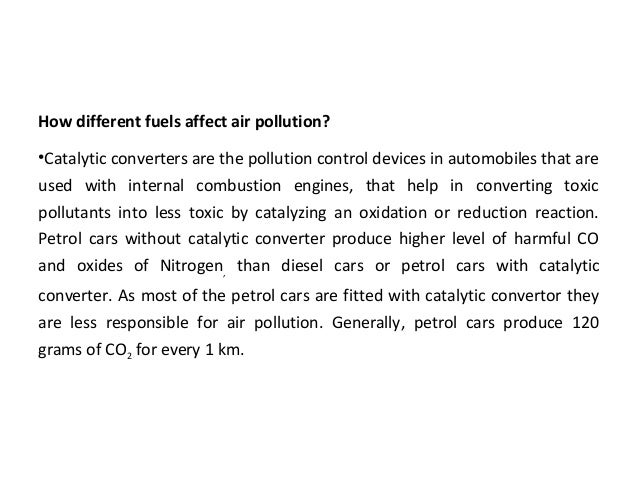 How different fuels affect air pollution?

•Catalytic converters are the pollution control devices in automobiles that are used with internal combustion engines, that help in converting toxic pollutants into less toxic by catalyzing an oxidation or reduction reaction. Petrol cars without catalytic converter produce higher level of harmful CO and oxides of Nitrogen, than diesel cars or petrol cars with catalytic converter. As most of the petrol cars are fitted with catalytic convertor they are less responsible for air pollution. Generally, petrol cars produce 120 grams of $CO_2$ for every 1 km.